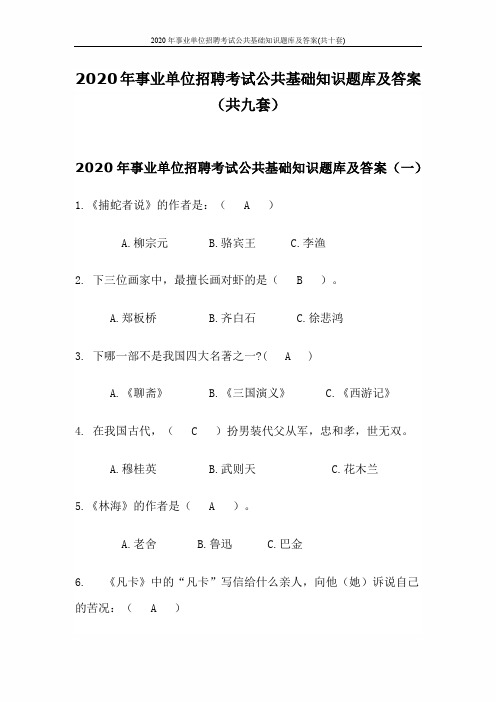 2020年事业单位招聘考试公共基础知识题库及答案(共十套)

2020年事业单位招聘考试公共基础知识题库及答案（共九套）

2020年事业单位招聘考试公共基础知识题库及答案（一）

1.《捕蛇者说》的作者是：（ A ）

A.柳宗元 B.骆宾王 C.李渔

2. 下三位画家中，最擅长画对虾的是（ B ）。

A.郑板桥 B.齐白石 C.徐悲鸿

3. 下哪一部不是我国四大名著之一?（ A ）

A.《聊斋》 B.《三国演义》 C.《西游记》

4. 在我国古代，（ C ）扮男装代父从军，忠和孝，世无双。

A.穆桂英 B.武则天 C.花木兰

5.《林海》的作者是（ A ）。

A.老舍 B.鲁迅 C.巴金

6. 《凡卡》中的“凡卡”写信给什么亲人，向他（她）诉说自己的苦况：（ A ）